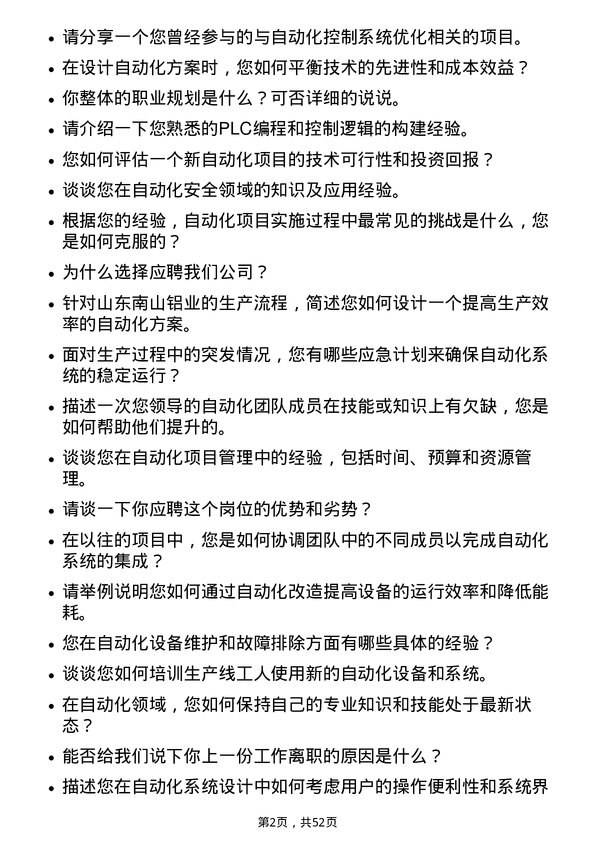 • 请分享一个您曾经参与的与自动化控制系统优化相关的项目。

• 在设计自动化方案时，您如何平衡技术的先进性和成本效益？

• 你整体的职业规划是什么？可否详细的说说。

• 请介绍一下您熟悉的PLC编程和控制逻辑的构建经验。

• 您如何评估一个新自动化项目的技术可行性和投资回报？

• 谈谈您在自动化安全领域的知识及应用经验。

• 根据您的经验，自动化项目实施过程中最常见的挑战是什么，您是如何克服的？

• 为什么选择应聘我们公司？

• 针对山东南山铝业的生产流程，简述您如何设计一个提高生产效率的自动化方案。

• 面对生产过程中的突发情况，您有哪些应急计划来确保自动化系统的稳定运行？

• 描述一次您领导的自动化团队成员在技能或知识上有欠缺，您是如何帮助他们提升的。

• 谈谈您在自动化项目管理中的经验，包括时间、预算和资源管理。

• 请谈一下你应聘这个岗位的优势和劣势？

• 在以往的项目中，您是如何协调团队中的不同成员以完成自动化系统的集成？

• 请举例说明您如何通过自动化改造提高设备的运行效率和降低能耗。

• 您在自动化设备维护和故障排除方面有哪些具体的经验？

• 谈谈您如何培训生产线工人使用新的自动化设备和系统。

• 在自动化领域，您如何保持自己的专业知识和技能处于最新状态？

• 能否给我们说下你上一份工作离职的原因是什么？

• 描述您在自动化系统设计中如何考虑用户的操作便利性和系统界

第2页，共52页